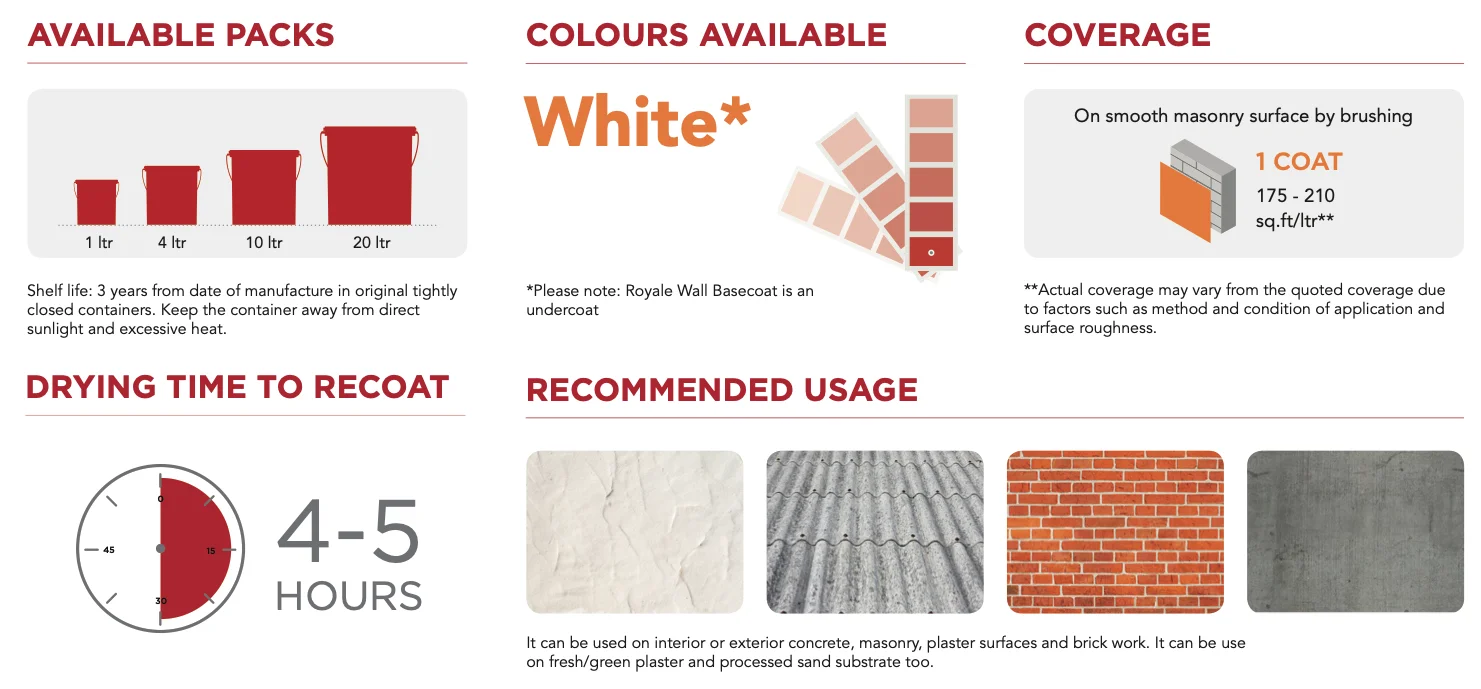 AVAILABLE PACKS

1 ltr
4 ltr
10 ltr
20 ltr

Shelf life: 3 years from date of manufacture in original tightly closed containers. Keep the container away from direct sunlight and excessive heat.

COLOURS AVAILABLE

White*

*Please note: Royale Wall Basecoat is an undercoat

COVERAGE

On smooth masonry surface by brushing

1 COAT
175 - 210
sq.ft/ltr**

**Actual coverage may vary from the quoted coverage due to factors such as method and condition of application and surface roughness.

DRYING TIME TO RECOAT

0
15
30
45

4-5
HOURS

RECOMMENDED USAGE

It can be used on interior or exterior concrete, masonry, plaster surfaces and brick work. It can be use on fresh/green plaster and processed sand substrate too.